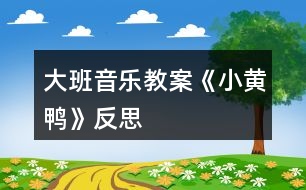 大班音乐教案《小黄鸭》反思